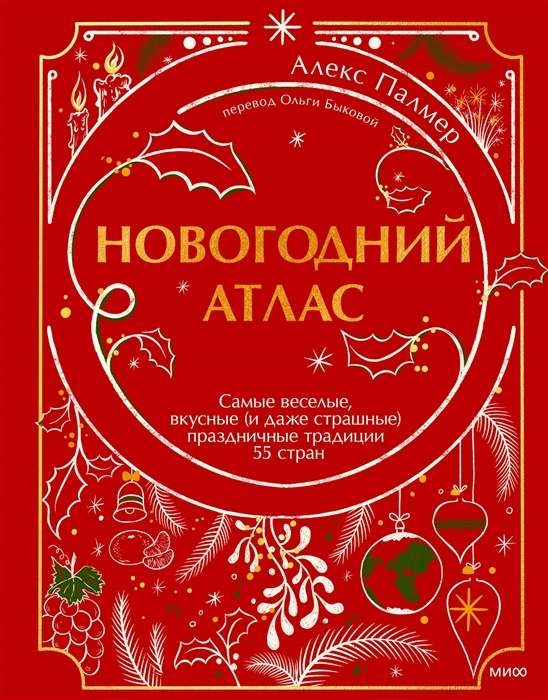 Алекс Палмер

перевод Ольги Быковой

НОВОГОДНИЙ АТЛАС

Самые веселые, вкусные (и даже страшные) праздничные традиции 55 стран

МИФ